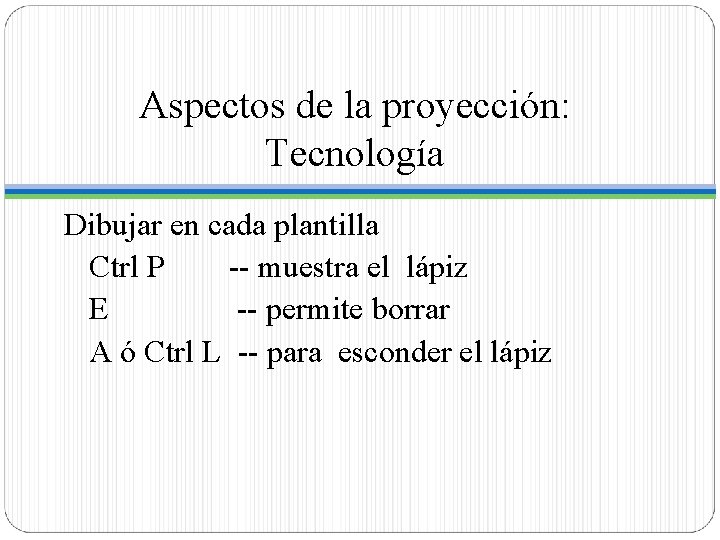 Aspectos de la proyección:
Tecnología

Dibujar en cada plantilla
Ctrl P -- muestra el lápiz
E -- permite borrar
A ó Ctrl L -- para esconder el lápiz